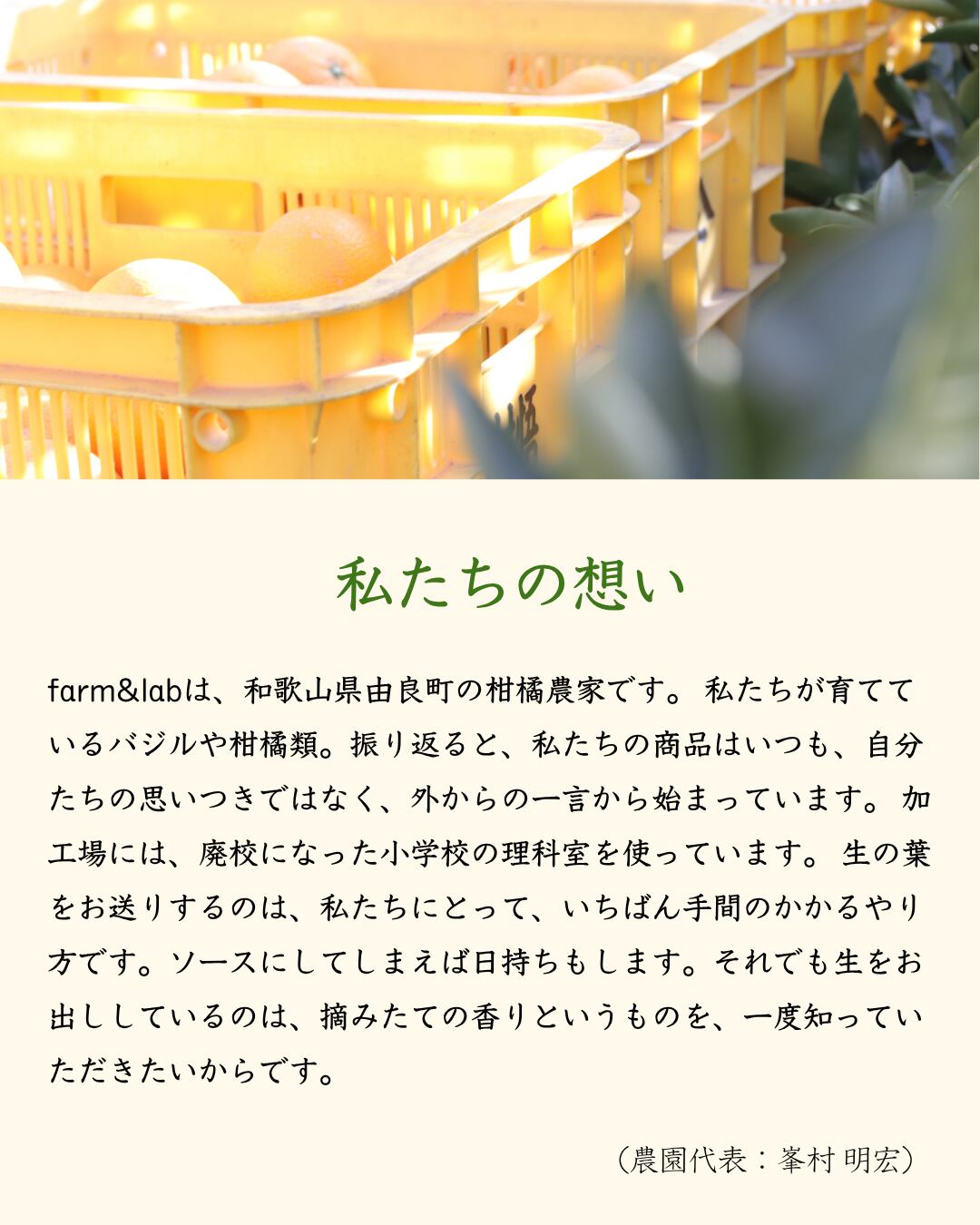 私たちの想い

farm&labは、和歌山県由良町の柑橘農家です。私たちが育てているバジルや柑橘類。振り返ると、私たちの商品はいつも、自分たちの思いつきではなく、外からの一言から始まっています。加工場には、廃校になった小学校の理科室を使っています。生の葉をお送りするのは、私たちにとって、いちばん手間のかかるやり方です。ソースにしてしまえば日持ちもします。それでも生をお出ししているのは、摘みたての香りというものを、一度知っていただきたいからです。

（農園代表：峯村 明宏）